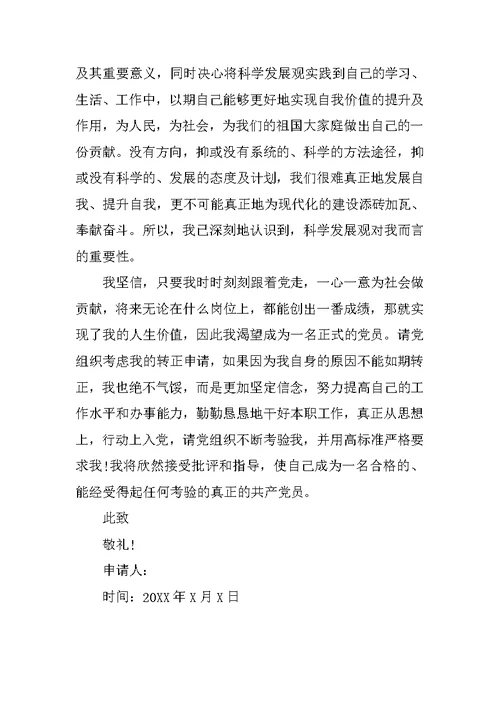 及其重要意义，同时决心将科学发展观实践到自己的学习、生活、工作中，以期自己能够更好地实现自我价值的提升及作用，为人民，为社会，为我们的祖国大家庭做出自己的一份贡献。没有方向，抑或没有系统的、科学的方法途径，抑或没有科学的、发展的态度及计划，我们很难真正地发展自我、提升自我，更不可能真正地为现代化的建设添砖加瓦、奉献奋斗。所以，我已深刻地认识到，科学发展观对我而言的重要性。

我坚信，只要我时时刻刻跟着党走，一心一意为社会做贡献，将来无论在什么岗位上，都能创出一番成绩，那就实现了我的人生价值，因此我渴望成为一名正式的党员。请党组织考虑我的转正申请，如果因为我自身的原因不能如期转正，我也绝不气馁，而是更加坚定信念，努力提高自己的工作水平和办事能力，勤勤恳恳地干好本职工作，真正从思想上，行动上入党，请党组织不断考验我，并用高标准严格要求我！我将欣然接受批评和指导，使自己成为一名合格的、能经受得起任何考验的真正的共产党员。

此致

敬礼！

申请人：

时间：20XX 年 X 月 X 日